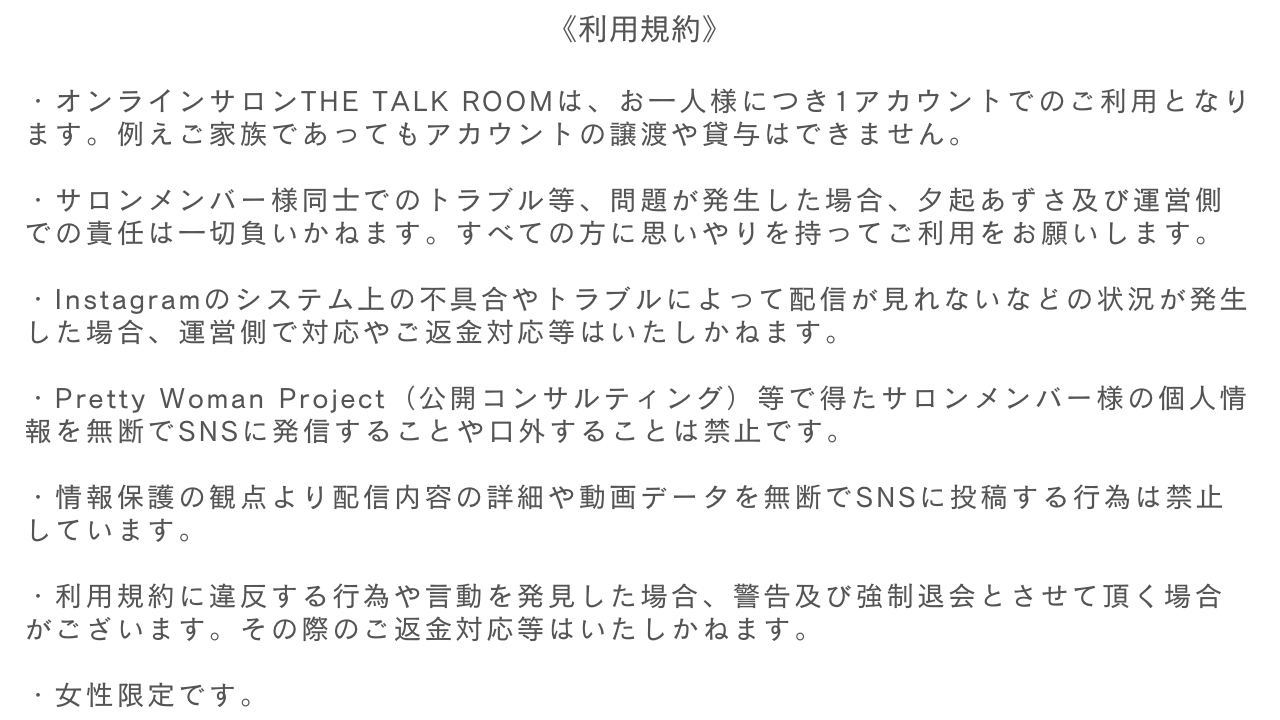 《利用規約》

・オンラインサロンTHE TALK ROOMは、お一人様につき1アカウントでのご利用となります。例えご家族であってもアカウントの譲渡や貸与はできません。

・サロンメンバー様同士でのトラブル等、問題が発生した場合、夕起あずさ及び運営側での責任は一切負いかねます。すべての方に思いやりを持ってご利用をお願いします。

・Instagramのシステム上の不具合やトラブルによって配信が見れないなどの状況が発生した場合、運営側で対応やご返金対応等はいたしかねます。

・Pretty Woman Project（公開コンサルティング）等で得たサロンメンバー様の個人情報を無断でSNSに発信することや口外することは禁止です。

・情報保護の観点より配信内容の詳細や動画データを無断でSNSに投稿する行為は禁止しています。

・利用規約に違反する行為や言動を発見した場合、警告及び強制退会とさせて頂く場合がございます。その際のご返金対応等はいたしかねます。

・女性限定です。